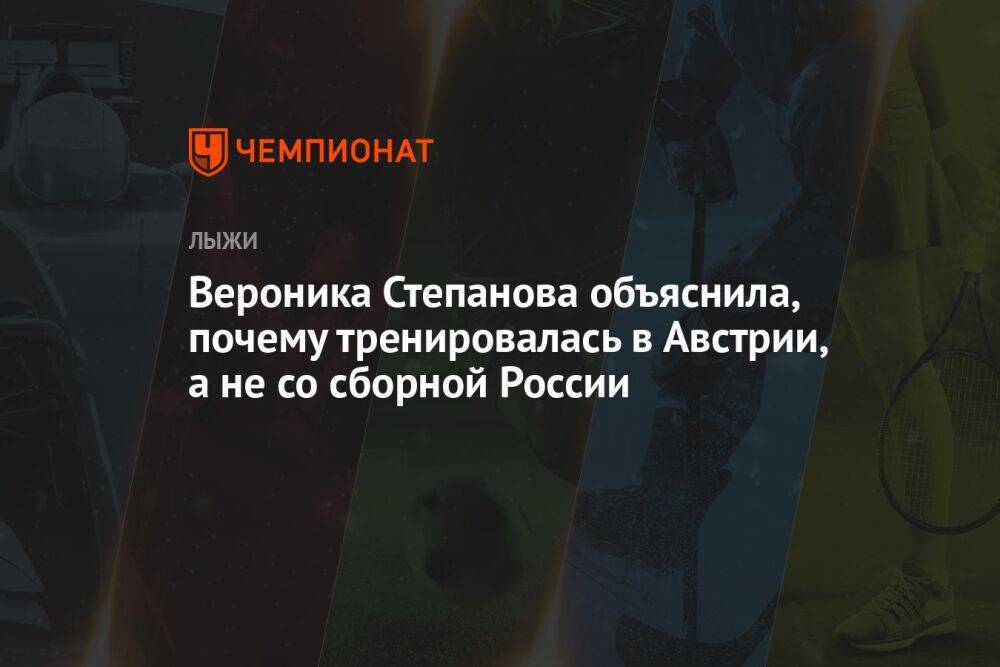 ЧЕМПИОНАТ

ЛЫЖИ

Вероника Степанова объяснила, почему тренировалась в Австрии, а не со сборной России